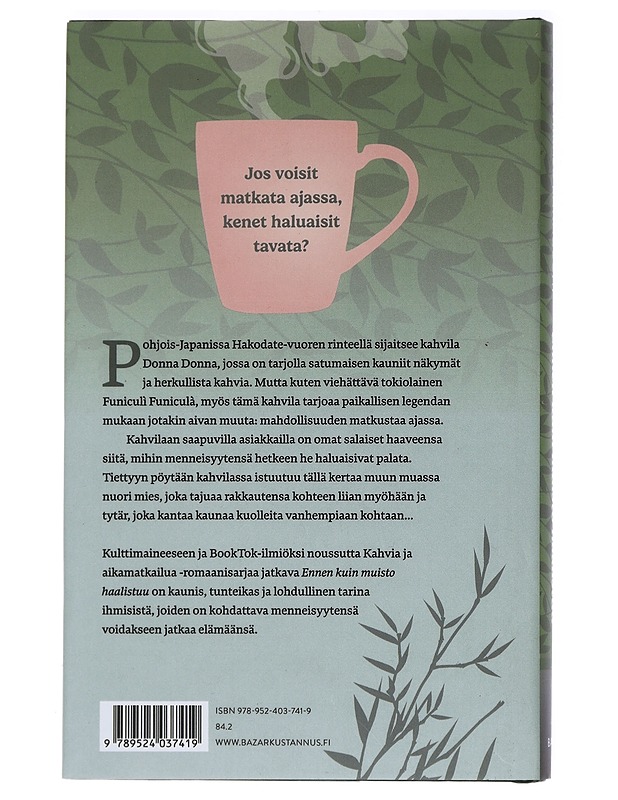 Jos voisit matkata ajassa, kenet haluaisit tavata?

Pohjois-Japanissa Hakodate-vuoren rinteellä sijaitsee kahvila Donna Donna, jossa on tarjolla satumaisen kauniit näkymät ja herkullista kahvia. Mutta kuten viehättävä tokiolainen Funiculì Funiculà, myös tämä kahvila tarjoaa paikallisen legendan mukaan jotakin aivan muuta: mahdollisuuden matkustaa ajassa.

Kahvilaan saapuvilla asiakkailla on omat salaiset haaveensa siitä, mihin menneisyytensä hetkeen he haluaisivat palata. Tiettyyn pöytään kahvilassa istuutuu tällä kertaa muun muassa nuori mies, joka tajuaa rakkautensa kohteen liian myöhään ja tytär, joka kantaa kaunaa kuolleita vanhempiaan kohtaan…

Kulttimaineeseen ja BookTok-ilmiöksi noussutta Kahvia ja aikamatkailua -romaanisarjaa jatkava Ennen kuin muisto haalistuu on kaunis, tunteikas ja lohdullinen tarina ihmisistä, joiden on kohdattava menneisyytensä voidakseen jatkaa elämäänsä.

9 789524 037419

ISBN 978-952-403-741-9
84.2
WWW.BAZARKUSTANNUS.FI